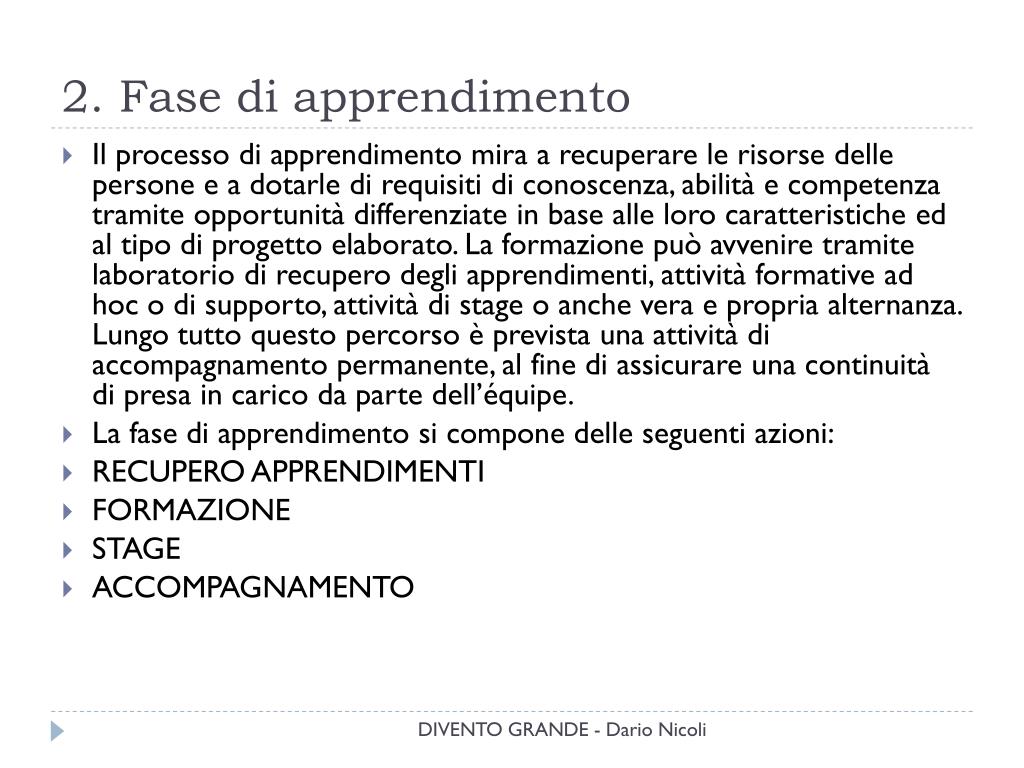 2. Fase di apprendimento

Il processo di apprendimento mira a recuperare le risorse delle persone e a dotarle di requisiti di conoscenza, abilità e competenza tramite opportunità differenziate in base alle loro caratteristiche ed al tipo di progetto elaborato. La formazione può avvenire tramite laboratorio di recupero degli apprendimenti, attività formative ad hoc o di supporto, attività di stage o anche vera e propria alternanza. Lungo tutto questo percorso è prevista una attività di accompagnamento permanente, al fine di assicurare una continuità di presa in carico da parte dell'équipe.

La fase di apprendimento si compone delle seguenti azioni:

RECUPERO APPRENDIMENTI

FORMAZIONE

STAGE

ACCOMPAGNAMENTO

DIVENTO GRANDE - Dario Nicoli